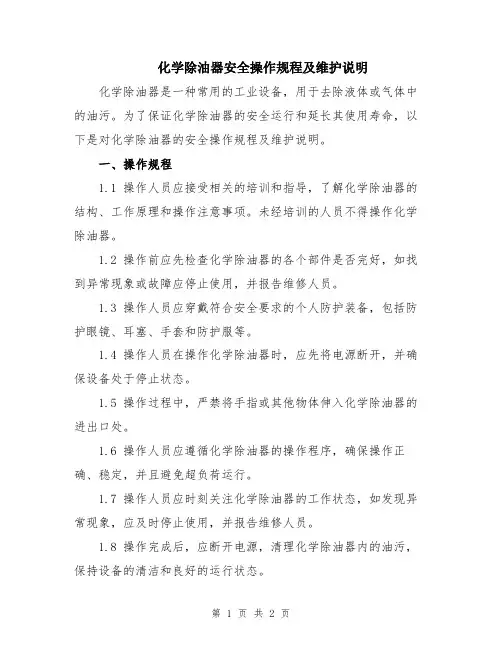 化学除油器安全操作规程及维护说明

化学除油器是一种常用的工业设备，用于去除液体或气体中的油污。为了保证化学除油器的安全运行和延长其使用寿命，以下是对化学除油器的安全操作规程及维护说明。

一、操作规程

1.1 操作人员应接受相关的培训和指导，了解化学除油器的结构、工作原理和操作注意事项。未经培训的人员不得操作化学除油器。

1.2 操作前应先检查化学除油器的各个部件是否完好，如找到异常现象或故障应停止使用，并报告维修人员。

1.3 操作人员应穿戴符合安全要求的个人防护装备，包括防护眼镜、耳塞、手套和防护服等。

1.4 操作人员在操作化学除油器时，应先将电源断开，并确保设备处于停止状态。

1.5 操作过程中，严禁将手指或其他物体伸入化学除油器的进出口处。

1.6 操作人员应遵循化学除油器的操作程序，确保操作正确、稳定，并且避免超负荷运行。

1.7 操作人员应时刻关注化学除油器的工作状态，如发现异常现象，应及时停止使用，并报告维修人员。

1.8 操作完成后，应断开电源，清理化学除油器内的油污，保持设备的清洁和良好的运行状态。

第 1 页 共 2 页